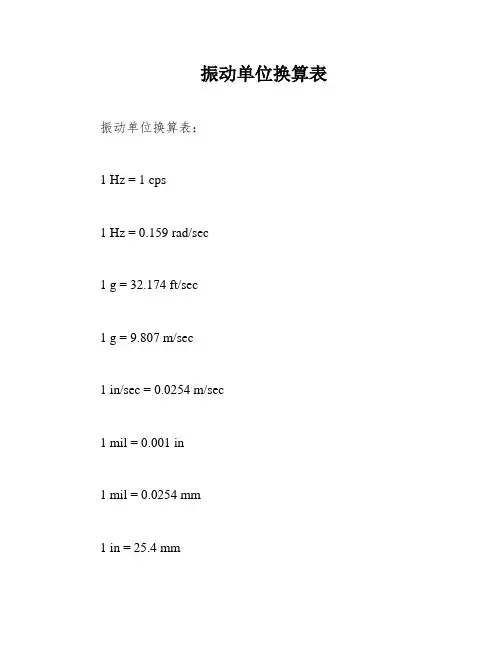 振动单位换算表

振动单位换算表：

1 Hz = 1 cps

1 Hz = 0.159 rad/sec

1 g = 32.174 ft/sec

1 g = 9.807 m/sec

1 in/sec = 0.0254 m/sec

1 mil = 0.001 in

1 mil = 0.0254 mm

1 in = 25.4 mm